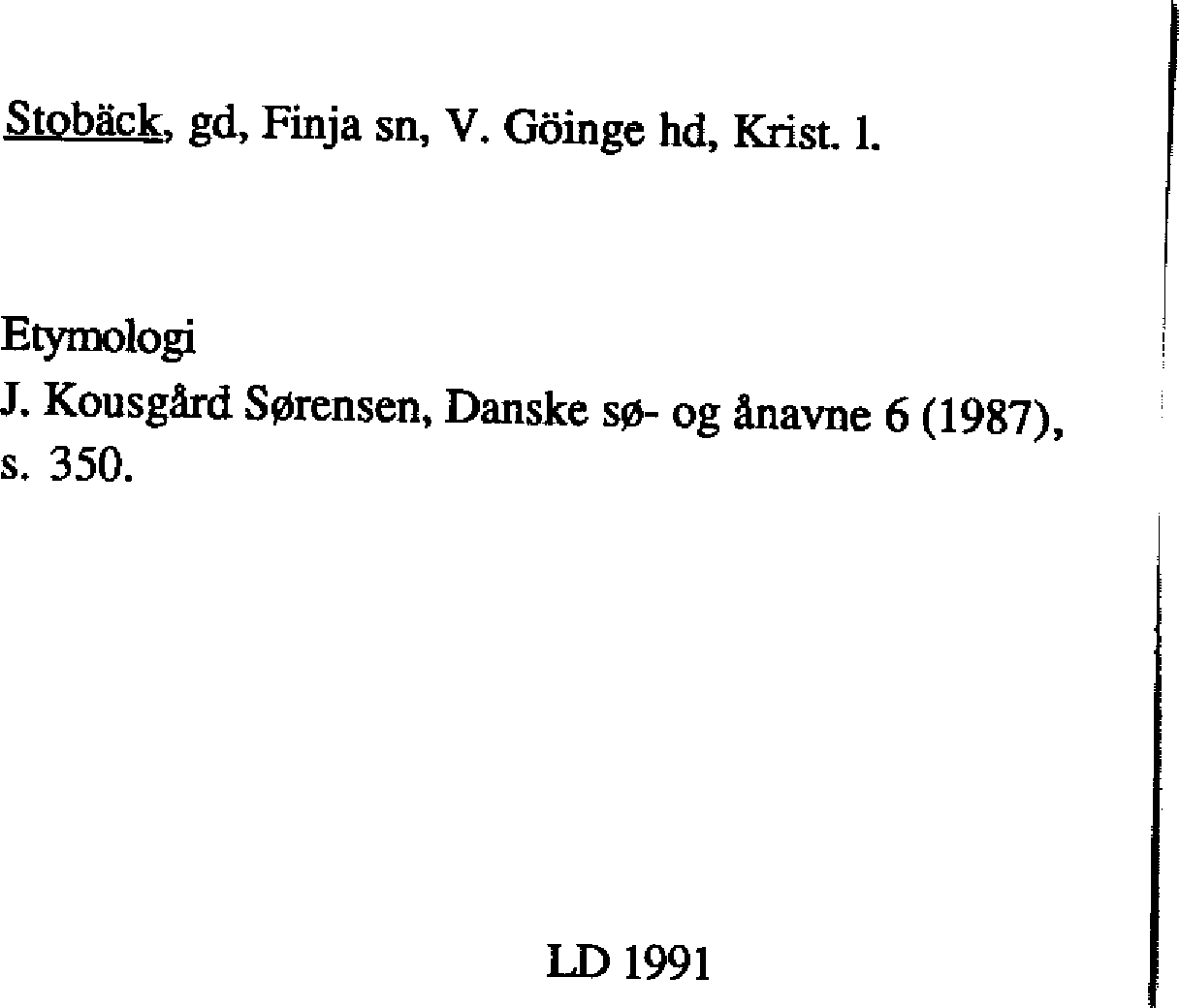 Stobäck, gd, Finja sn, V. Göinge hd, Krist. l.

Etymologi
J. Kousgård Sørensen, Danske sø- og ånavne 6 (1987), s. 350.

LD 1991